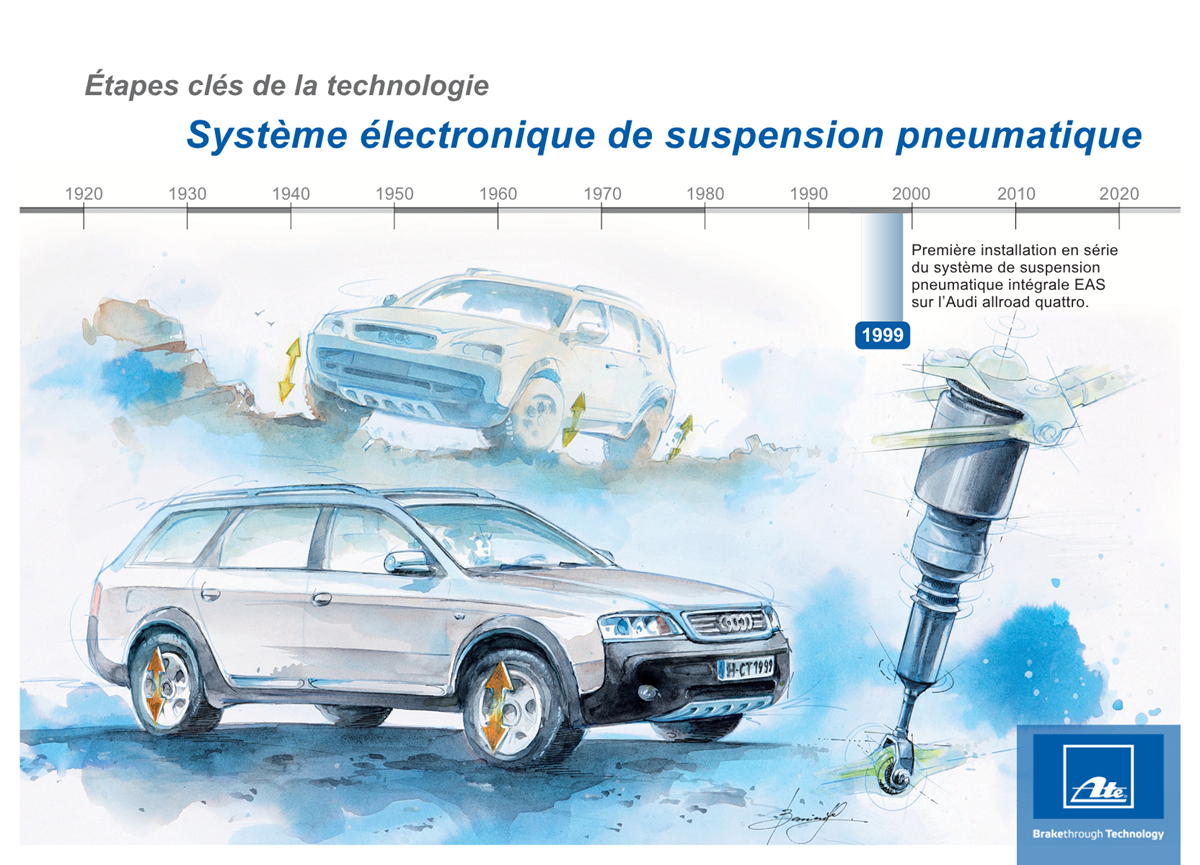 Étapes clés de la technologie

Système électronique de suspension pneumatique

1920 1930 1940 1950 1960 1970 1980 1990 2000 2010 2020

Première installation en série du système de suspension pneumatique intégrale EAS sur l'Audi allroad quattro.

1999

H-CT 1999

Ate

Brakethrough Technology